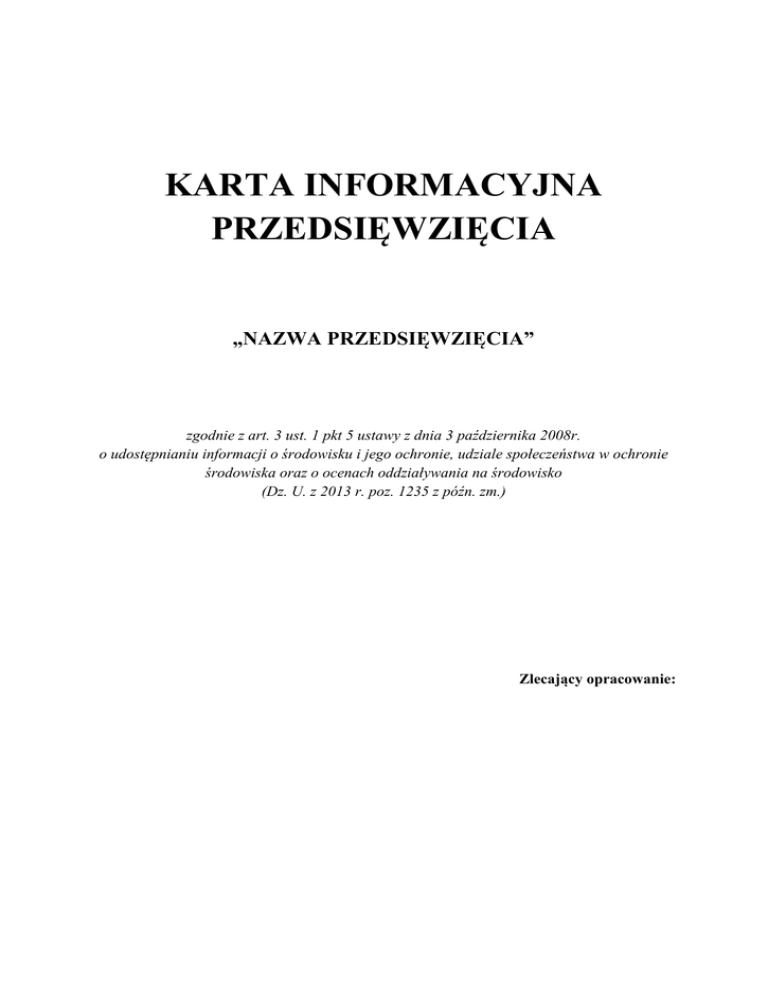 KARTA INFORMACYJNA PRZEDSIĘWZIĘCIA

„NAZWA PRZEDSIĘWZIĘCIA”

zgodnie z art. 3 ust. 1 pkt 5 ustawy z dnia 3 października 2008r. o udostępnianiu informacji o środowisku i jego ochronie, udziale społeczeństwa w ochronie środowiska oraz o ocenach oddziaływania na środowisko (Dz. U. z 2013 r. poz. 1235 z późn. zm.)

Zlecający opracowanie: